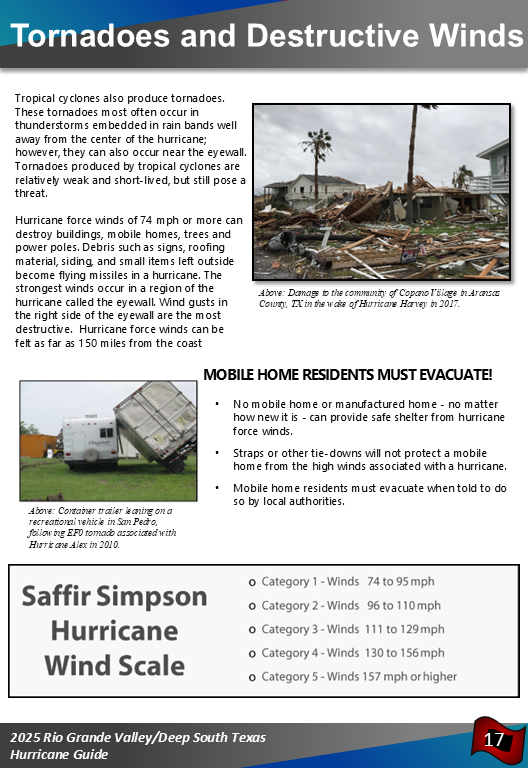 Tornadoes and Destructive Winds

Tropical cyclones also produce tornadoes. These tornadoes most often occur in thunderstorms embedded in rain bands well away from the center of the hurricane; however, they can also occur near the eyewall. Tornadoes produced by tropical cyclones are relatively weak and short-lived, but still pose a threat.

Hurricane force winds of 74 mph or more can destroy buildings, mobile homes, trees and power poles. Debris such as signs, roofing material, siding, and small items left outside become flying missiles in a hurricane. The strongest winds occur in a region of the hurricane called the eyewall. Wind gusts in the right side of the eyewall are the most destructive. Hurricane force winds can be felt as far as 150 miles from the coast

Above: Damage to the community of Copano Village in Aransas County, TX in the wake of Hurricane Harvey in 2017.

MOBILE HOME RESIDENTS MUST EVACUATE!

• No mobile home or manufactured home - no matter how new it is - can provide safe shelter from hurricane force winds.

• Straps or other tie-downs will not protect a mobile home from the high winds associated with a hurricane.

• Mobile home residents must evacuate when told to do so by local authorities.

Above: Container trailer leaning on a recreational vehicle in San Pedro, following EF0 tornado associated with Hurricane Alex in 2010.

Saffir Simpson Hurricane Wind Scale

o Category 1 - Winds 74 to 95 mph
o Category 2 - Winds 96 to 110 mph
o Category 3 - Winds 111 to 129 mph
o Category 4 - Winds 130 to 156 mph
o Category 5 - Winds 157 mph or higher

2025 Rio Grande Valley/Deep South Texas Hurricane Guide

17